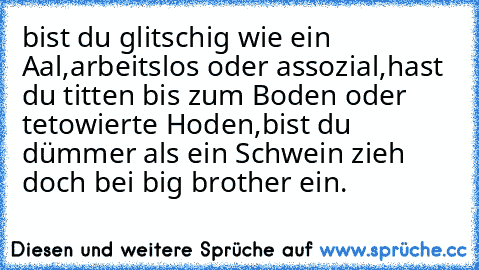 bist du glitschig wie ein Aal,arbeitslos oder assozial,hast du titten bis zum Boden oder tetowierte Hoden,bist du dümmer als ein Schwein zieh doch bei big brother ein.

Diesen und weitere Sprüche auf www.sprüche.cc